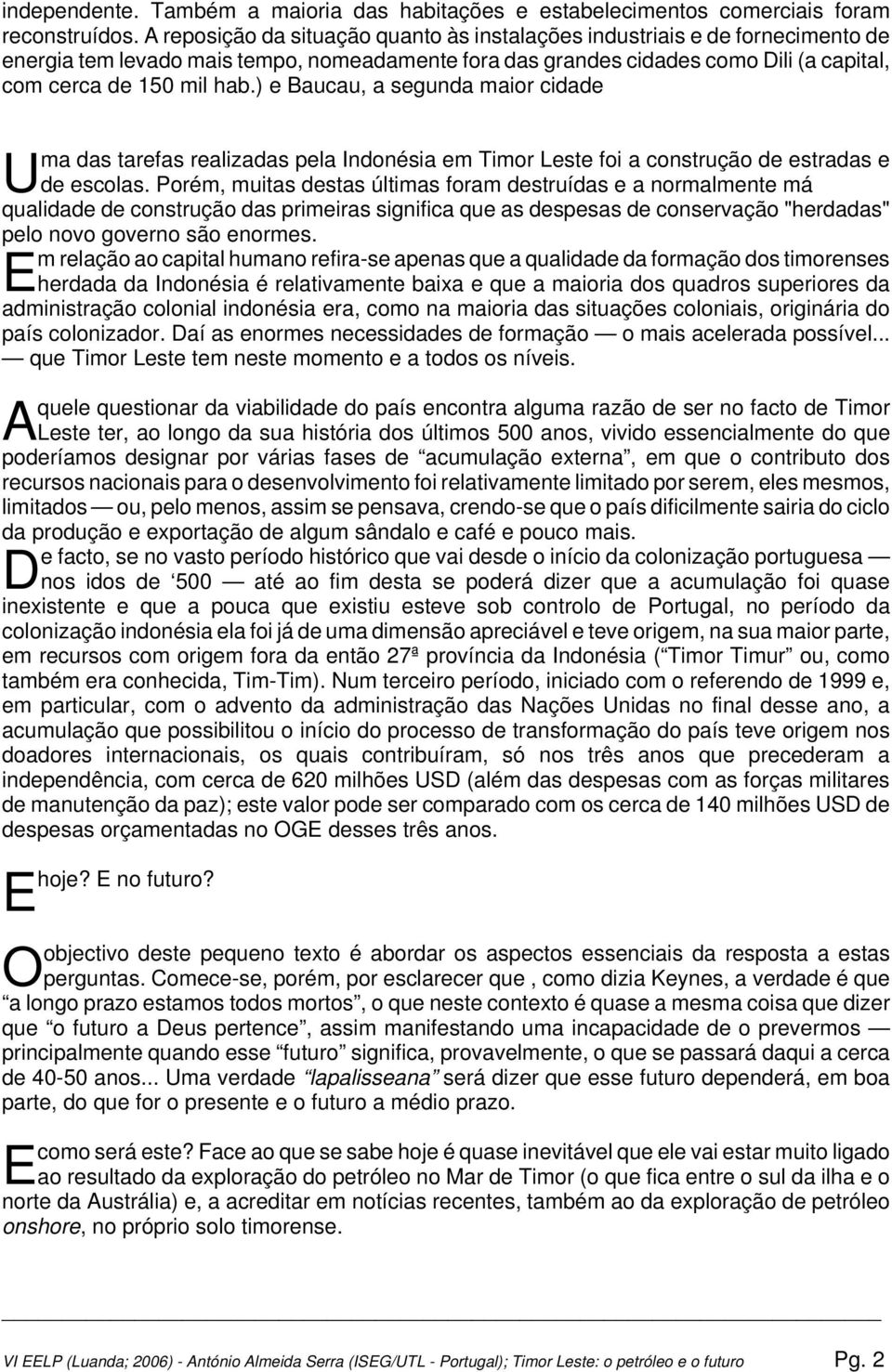 independente. Também a maioria das habitações e estabelecimentos comerciais foram reconstruídos. A reposição da situação quanto às instalações industriais e de fornecimento de energia tem levado mais tempo, nomeadamente fora das grandes cidades como Dili (a capital, com cerca de 150 mil hab.) e Baucau, a segunda maior cidade

Uma das tarefas realizadas pela Indonésia em Timor Leste foi a construção de estradas e de escolas. Porém, muitas destas últimas foram destruídas e a normalmente má qualidade de construção das primeiras significa que as despesas de conservação "herdadas" pelo novo governo são enormes.

Em relação ao capital humano refira-se apenas que a qualidade da formação dos timorenses herdada da Indonésia é relativamente baixa e que a maioria dos quadros superiores da administração colonial indonésia era, como na maioria das situações coloniais, originária do país colonizador. Daí as enormes necessidades de formação — o mais acelerada possível... — que Timor Leste tem neste momento e a todos os níveis.

Aquele questionar da viabilidade do país encontra alguma razão de ser no facto de Timor Leste ter, ao longo da sua história dos últimos 500 anos, vivido essencialmente do que poderíamos designar por várias fases de “acumulação externa”, em que o contributo dos recursos nacionais para o desenvolvimento foi relativamente limitado por serem, eles mesmos, limitados — ou, pelo menos, assim se pensava, crendo-se que o país dificilmente sairia do ciclo da produção e exportação de algum sândalo e café e pouco mais.

De facto, se no vasto período histórico que vai desde o início da colonização portuguesa — nos idos de ‘500 — até ao fim desta se poderá dizer que a acumulação foi quase inexistente e que a pouca que existiu esteve sob controlo de Portugal, no período da colonização indonésia ela foi já de uma dimensão apreciável e teve origem, na sua maior parte, em recursos com origem fora da então 27ª província da Indonésia (“Timor Timur” ou, como também era conhecida, Tim-Tim). Num terceiro período, iniciado com o referendo de 1999 e, em particular, com o advento da administração das Nações Unidas no final desse ano, a acumulação que possibilitou o início do processo de transformação do país teve origem nos doadores internacionais, os quais contribuíram, só nos três anos que precederam a independência, com cerca de 620 milhões USD (além das despesas com as forças militares de manutenção da paz); este valor pode ser comparado com os cerca de 140 milhões USD de despesas orçamentadas no OGE desses três anos.

E hoje? E no futuro?

O objectivo deste pequeno texto é abordar os aspectos essenciais da resposta a estas perguntas. Comece-se, porém, por esclarecer que , como dizia Keynes, a verdade é que “a longo prazo estamos todos mortos”, o que neste contexto é quase a mesma coisa que dizer que “o futuro a Deus pertence”, assim manifestando uma incapacidade de o prevermos — principalmente quando esse “futuro” significa, provavelmente, o que se passará daqui a cerca de 40-50 anos... Uma verdade “lapalisseana” será dizer que esse futuro dependerá, em boa parte, do que for o presente e o futuro a médio prazo.

E como será este? Face ao que se sabe hoje é quase inevitável que ele vai estar muito ligado ao resultado da exploração do petróleo no Mar de Timor (o que fica entre o sul da ilha e o norte da Austrália) e, a acreditar em notícias recentes, também ao da exploração de petróleo onshore, no próprio solo timorense.

VI EELP (Luanda; 2006) - António Almeida Serra (ISEG/UTL - Portugal); Timor Leste: o petróleo e o futuro Pg. 2